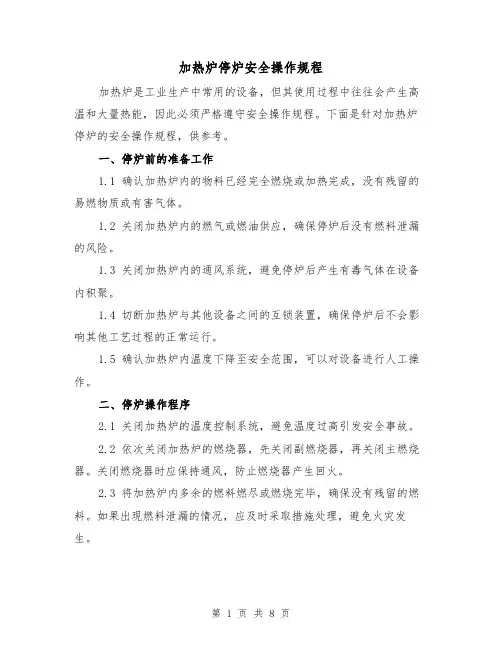 加热炉停炉安全操作规程

加热炉是工业生产中常用的设备，但其使用过程中往往会产生高温和大量热能，因此必须严格遵守安全操作规程。下面是针对加热炉停炉的安全操作规程，供参考。

一、停炉前的准备工作

1.1 确认加热炉内的物料已经完全燃烧或加热完成，没有残留的易燃物质或有害气体。

1.2 关闭加热炉内的燃气或燃油供应，确保停炉后没有燃料泄漏的风险。

1.3 关闭加热炉内的通风系统，避免停炉后产生有毒气体在设备内积聚。

1.4 切断加热炉与其他设备之间的互锁装置，确保停炉后不会影响其他工艺过程的正常运行。

1.5 确认加热炉内温度下降至安全范围，可以对设备进行人工操作。

二、停炉操作程序

2.1 关闭加热炉的温度控制系统，避免温度过高引发安全事故。

2.2 依次关闭加热炉的燃烧器，先关闭副燃烧器，再关闭主燃烧器。关闭燃烧器时应保持通风，防止燃烧器产生回火。

2.3 将加热炉内多余的燃料燃尽或燃烧完毕，确保没有残留的燃料。如果出现燃料泄漏的情况，应及时采取措施处理，避免火灾发生。

第 1 页 共 8 页